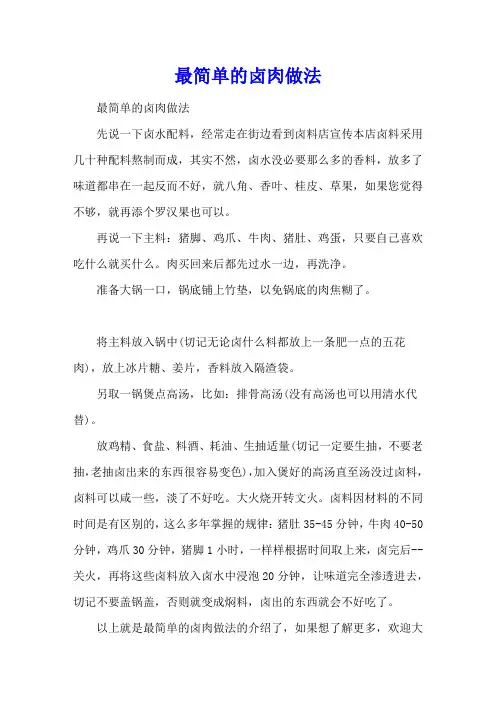 最简单的卤肉做法

最简单的卤肉做法

先说一下卤水配料，经常走在街边看到卤料店宣传本店卤料采用几十种配料熬制而成，其实不然，卤水没必要那么多的香料，放多了味道都串在一起反而不好，就八角、香叶、桂皮、草果，如果您觉得不够，就再添个罗汉果也可以。

再说一下主料：猪脚、鸡爪、牛肉、猪肚、鸡蛋，只要自己喜欢吃什么就买什么。肉买回来后都先过水一边，再洗净。

准备大锅一口，锅底铺上竹垫，以免锅底的肉焦糊了。

将主料放入锅中(切记无论卤什么料都放上一条肥一点的五花肉)，放上冰片糖、姜片，香料放入隔渣袋。

另取一锅煲点高汤，比如：排骨高汤(没有高汤也可以用清水代替)。

放鸡精、食盐、料酒、耗油、生抽适量(切记一定要生抽，不要老抽,老抽卤出来的东西很容易变色),加入煲好的高汤直至汤没过卤料，卤料可以咸一些，淡了不好吃。大火烧开转文火。卤料因材料的不同时间是有区别的，这么多年掌握的规律：猪肚 35-45 分钟，牛肉 40-50 分钟，鸡爪 30 分钟，猪脚 1 小时，一样样根据时间取上来，卤完后--关火，再将这些卤料放入卤水中浸泡 20 分钟，让味道完全渗透进去，切记不要盖锅盖，否则就变成焖料，卤出的东西就会不好吃了。

以上就是最简单的卤肉做法的介绍了，如果想了解更多，欢迎大